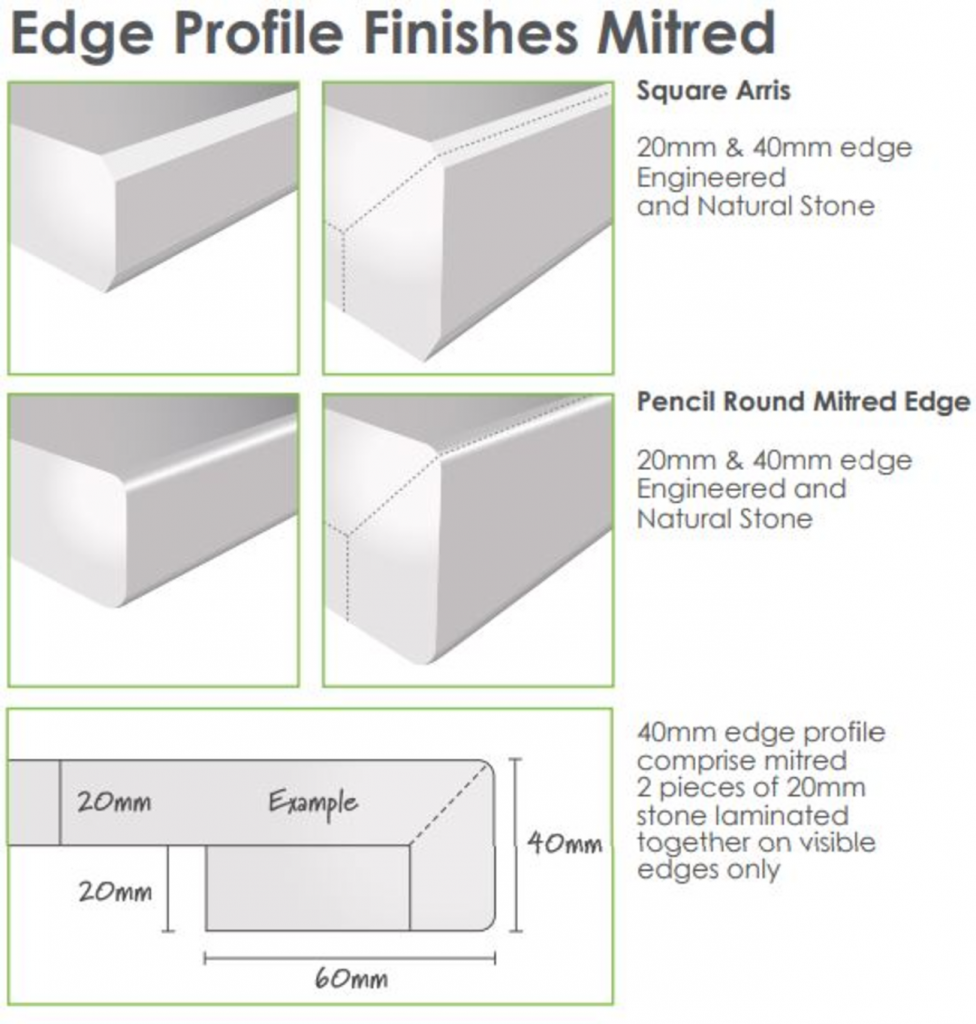 Edge Profile Finishes Mitred

Square Arris

20mm & 40mm edge Engineered and Natural Stone

Pencil Round Mitred Edge

20mm & 40mm edge Engineered and Natural Stone

20mm

Example

20mm

40mm

60mm

40mm edge profile comprise mitred 2 pieces of 20mm stone laminated together on visible edges only